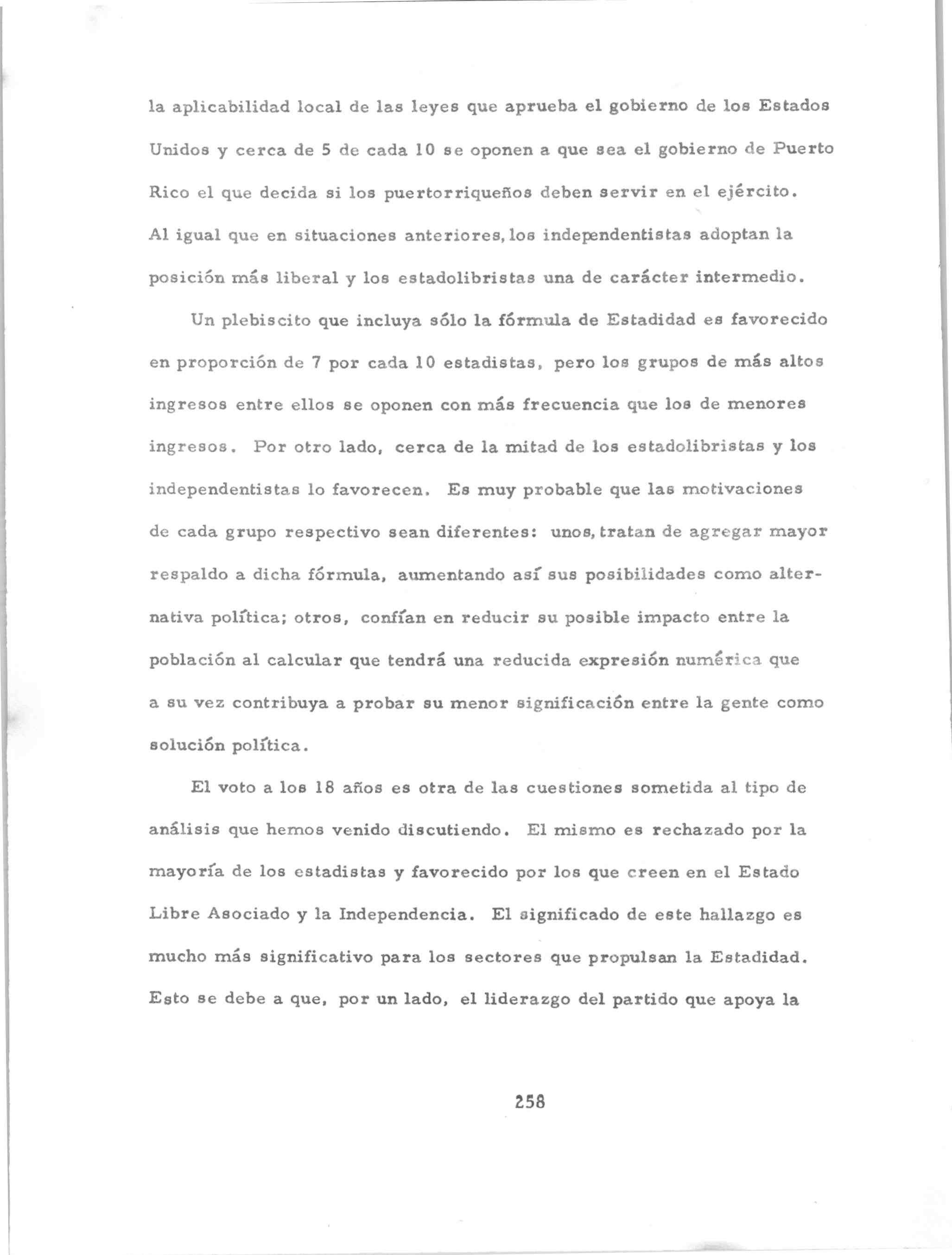 la aplicabilidad local de las leyes que aprueba el gobierno de los Estados Unidos y cerca de 5 de cada 10 se oponen a que sea el gobierno de Puerto Rico el que decida si los puertorriqueños deben servir en el ejército. Al igual que en situaciones anteriores, los independentistas adoptan la posición más liberal y los estadolibristas una de carácter intermedio.

Un plebiscito que incluya sólo la fórmula de Estadidad es favorecido en proporción de 7 por cada 10 estadistas, pero los grupos de más altos ingresos entre ellos se oponen con más frecuencia que los de menores ingresos. Por otro lado, cerca de la mitad de los estadolibristas y los independentistas lo favorecen. Es muy probable que las motivaciones de cada grupo respectivo sean diferentes: unos, tratan de agregar mayor respaldo a dicha fórmula, aumentando así sus posibilidades como alternativa política; otros, confían en reducir su posible impacto entre la población al calcular que tendrá una reducida expresión numérica que a su vez contribuya a probar su menor significación entre la gente como solución política.

El voto a los 18 años es otra de las cuestiones sometida al tipo de análisis que hemos venido discutiendo. El mismo es rechazado por la mayoría de los estadistas y favorecido por los que creen en el Estado Libre Asociado y la Independencia. El significado de este hallazgo es mucho más significativo para los sectores que propulsan la Estadidad. Esto se debe a que, por un lado, el liderazgo del partido que apoya la

258